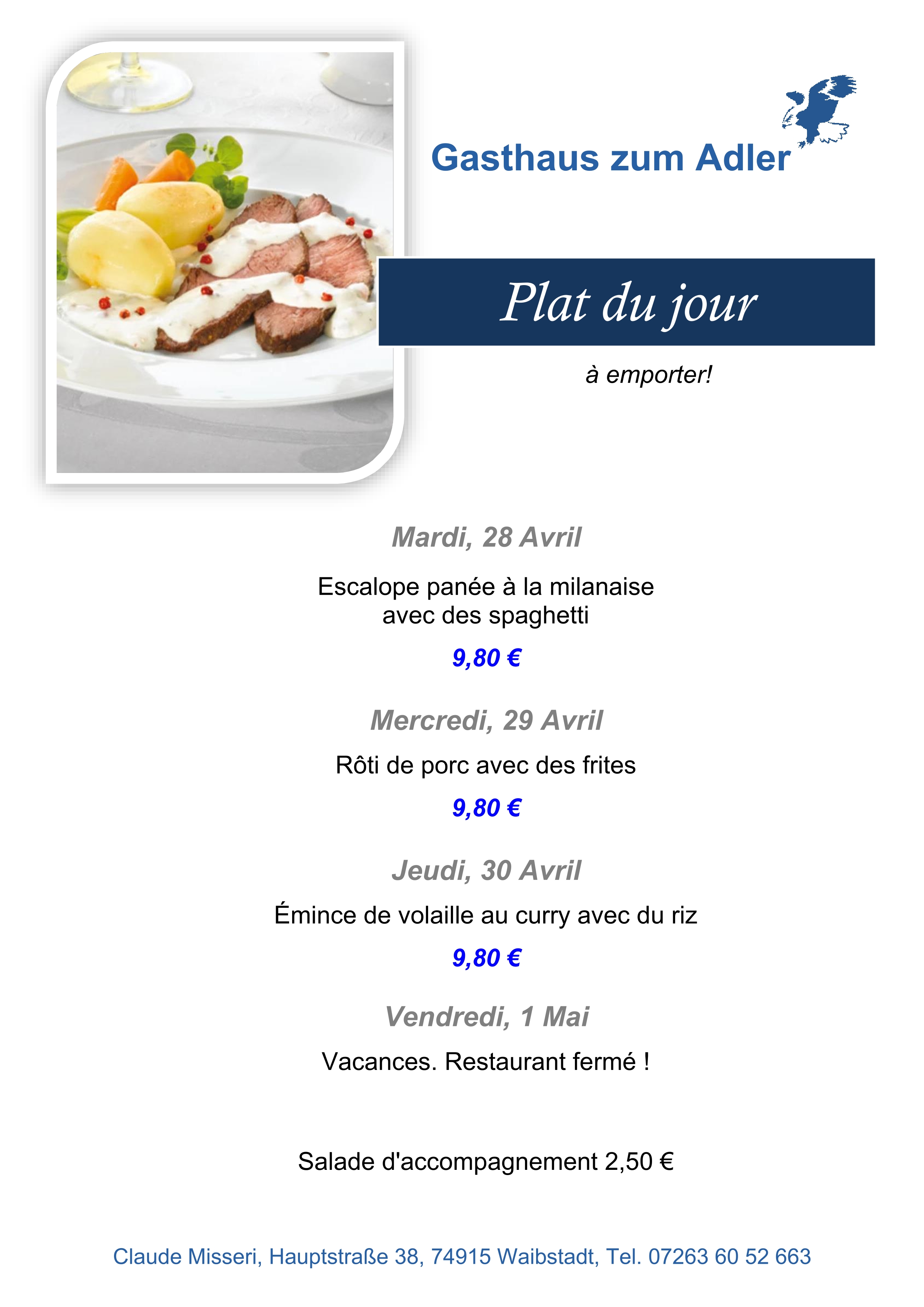 Gasthaus zum Adler

Plat du jour

à emporter!

Mardi, 28 Avril

Escalope panée à la milanaise avec des spaghetti

9,80 €

Mercredi, 29 Avril

Rôti de porc avec des frites

9,80 €

Jeudi, 30 Avril

Émince de volaille au curry avec du riz

9,80 €

Vendredi, 1 Mai

Vacances. Restaurant fermé !

Salade d'accompagnement 2,50 €

Claude Misseri, Hauptstraße 38, 74915 Waibstadt, Tel. 07263 60 52 663